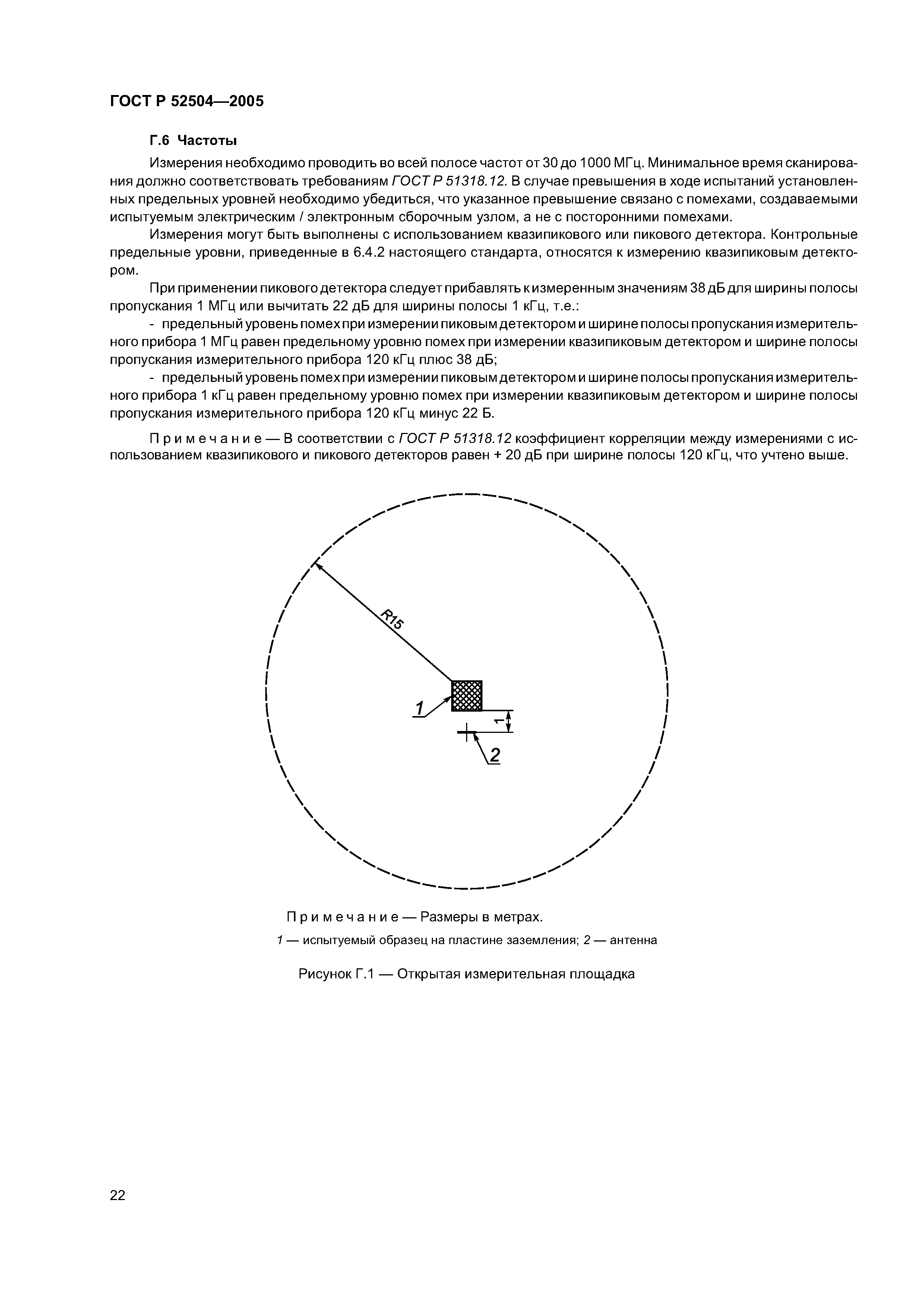 ГОСТ Р 52504—2005

Г.6 Частоты

Измерения необходимо проводить во всей полосе частот от 30 до 1000 МГц. Минимальное время сканирования должно соответствовать требованиям ГОСТ Р 51318.12. В случае превышения в ходе испытаний установленных предельных уровней необходимо убедиться, что указанное превышение связано с помехами, создаваемыми испытуемым электрическим / электронным сборочным узлом, а не с посторонними помехами.

Измерения могут быть выполнены с использованием квазипикового или пикового детектора. Контрольные предельные уровни, приведенные в 6.4.2 настоящего стандарта, относятся к измерению квазипиковым детектором.

При применении пикового детектора следует прибавлять к измеренным значениям 38 дБ для ширины полосы пропускания 1 МГц или вычитать 22 дБ для ширины полосы 1 кГц, т.е.:

- предельный уровень помех при измерении пиковым детектором и ширине полосы пропускания измерительного прибора 1 МГц равен предельному уровню помех при измерении квазипиковым детектором и ширине полосы пропускания измерительного прибора 120 кГц плюс 38 дБ;

- предельный уровень помех при измерении пиковым детектором и ширине полосы пропускания измерительного прибора 1 кГц равен предельному уровню помех при измерении квазипиковым детектором и ширине полосы пропускания измерительного прибора 120 кГц минус 22 Б.

Примечание — В соответствии с ГОСТ Р 51318.12 коэффициент корреляции между измерениями с использованием квазипикового и пикового детекторов равен + 20 дБ при ширине полосы 120 кГц, что учтено выше.

R15
1
1
2

Примечание — Размеры в метрах.
1 — испытуемый образец на пластине заземления; 2 — антенна

Рисунок Г.1 — Открытая измерительная площадка

22